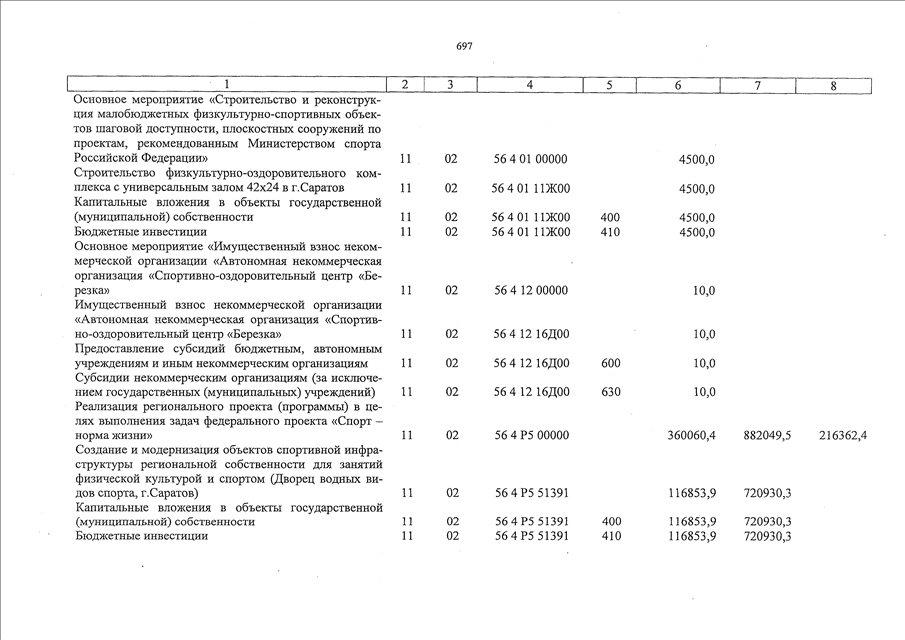 697

| 1 | 2 | 3 | 4 | 5 | 6 | 7 | 8 |
|---|---|---|---|---|---|---|---|
| Основное мероприятие «Строительство и реконструкция малобюджетных физкультурно-спортивных объектов шаговой доступности, плоскостных сооружений по проектам, рекомендованным Министерством спорта Российской Федерации» | 11 | 02 | 56 4 01 00000 | | 4500,0 | | |
| Строительство физкультурно-оздоровительного комплекса с универсальным залом 42х24 в г.Саратов | 11 | 02 | 56 4 01 11Ж00 | | 4500,0 | | |
| Капитальные вложения в объекты государственной (муниципальной) собственности | 11 | 02 | 56 4 01 11Ж00 | 400 | 4500,0 | | |
| Бюджетные инвестиции | 11 | 02 | 56 4 01 11Ж00 | 410 | 4500,0 | | |
| Основное мероприятие «Имущественный взнос некоммерческой организации «Автономная некоммерческая организация «Спортивно-оздоровительный центр «Березка» | 11 | 02 | 56 4 12 00000 | | 10,0 | | |
| Имущественный взнос некоммерческой организации «Автономная некоммерческая организация «Спортивно-оздоровительный центр «Березка» | 11 | 02 | 56 4 12 16Д00 | | 10,0 | | |
| Предоставление субсидий бюджетным, автономным учреждениям и иным некоммерческим организациям | 11 | 02 | 56 4 12 16Д00 | 600 | 10,0 | | |
| Субсидии некоммерческим организациям (за исключением государственных (муниципальных) учреждений) | 11 | 02 | 56 4 12 16Д00 | 630 | 10,0 | | |
| Реализация регионального проекта (программы) в целях выполнения задач федерального проекта «Спорт – норма жизни» | 11 | 02 | 56 4 P5 00000 | | 360060,4 | 882049,5 | 216362,4 |
| Создание и модернизация объектов спортивной инфраструктуры региональной собственности для занятий физической культурой и спортом (Дворец водных видов спорта, г.Саратов) | 11 | 02 | 56 4 P5 51391 | | 116853,9 | 720930,3 | |
| Капитальные вложения в объекты государственной (муниципальной) собственности | 11 | 02 | 56 4 P5 51391 | 400 | 116853,9 | 720930,3 | |
| Бюджетные инвестиции | 11 | 02 | 56 4 P5 51391 | 410 | 116853,9 | 720930,3 | |